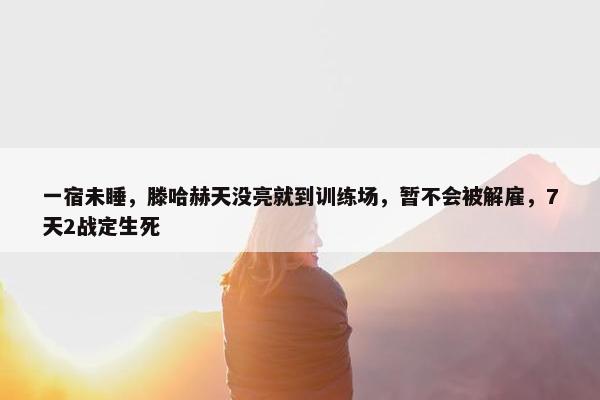 一宿未睡，滕哈赫天没亮就到训练场，暂不会被解雇，7天2战定生死